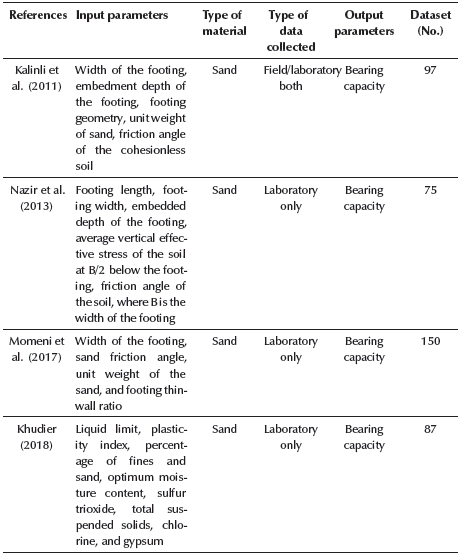 | References | Input parameters | Type of material | Type of data collected | Output parameters | Dataset (No.) |
|---|---|---|---|---|---|
| Kalinli et al. (2011) | Width of the footing, embedment depth of the footing, footing geometry, unit weight of sand, friction angle of the cohesionless soil | Sand | Field/laboratory both | Bearing capacity | 97 |
| Nazir et al. (2013) | Footing length, footing width, embedded depth of the footing, average vertical effective stress of the soil at B/2 below the footing, friction angle of the soil, where B is the width of the footing | Sand | Laboratory only | Bearing capacity | 75 |
| Momeni et al. (2017) | Width of the footing, sand friction angle, unit weight of the sand, and footing thin-wall ratio | Sand | Laboratory only | Bearing capacity | 150 |
| Khudier (2018) | Liquid limit, plasticity index, percentage of fines and sand, optimum moisture content, sulfur trioxide, total suspended solids, chlorine, and gypsum | Sand | Laboratory only | Bearing capacity | 87 |